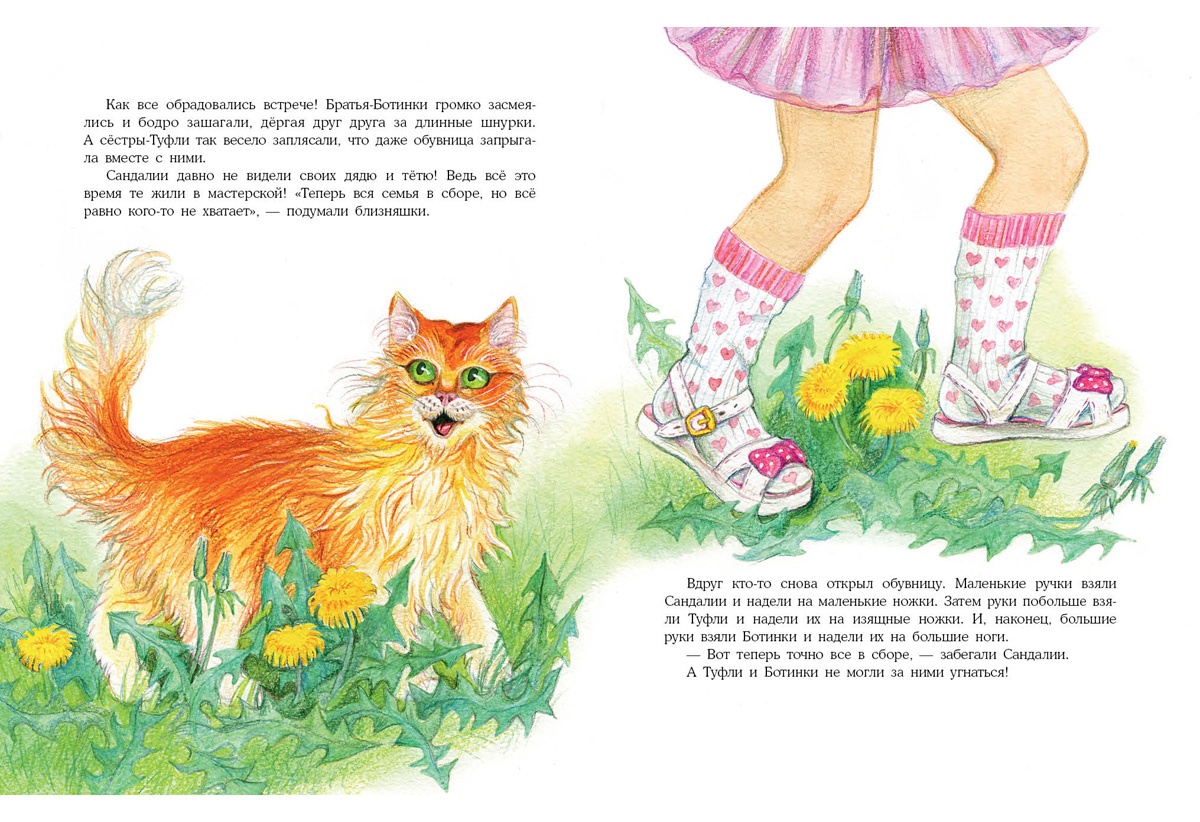 Как все обрадовались встрече! Братья-Ботинки громко засмеялись и бодро зашагали, дёргая друг друга за длинные шнурки. А сёстры-Туфли так весело заплясали, что даже обувница запрыгала вместе с ними.

Сандалии давно не видели своих дядю и тётю! Ведь всё это время те жили в мастерской! «Теперь вся семья в сборе, но всё равно кого-то не хватает», — подумали близняшки.

Вдруг кто-то снова открыл обувницу. Маленькие ручки взяли Сандалии и надели на маленькие ножки. Затем руки побольше взяли Туфли и надели их на изящные ножки. И, наконец, большие руки взяли Ботинки и надели их на большие ноги.

— Вот теперь точно все в сборе, — забегали Сандалии.

А Туфли и Ботинки не могли за ними угнаться!